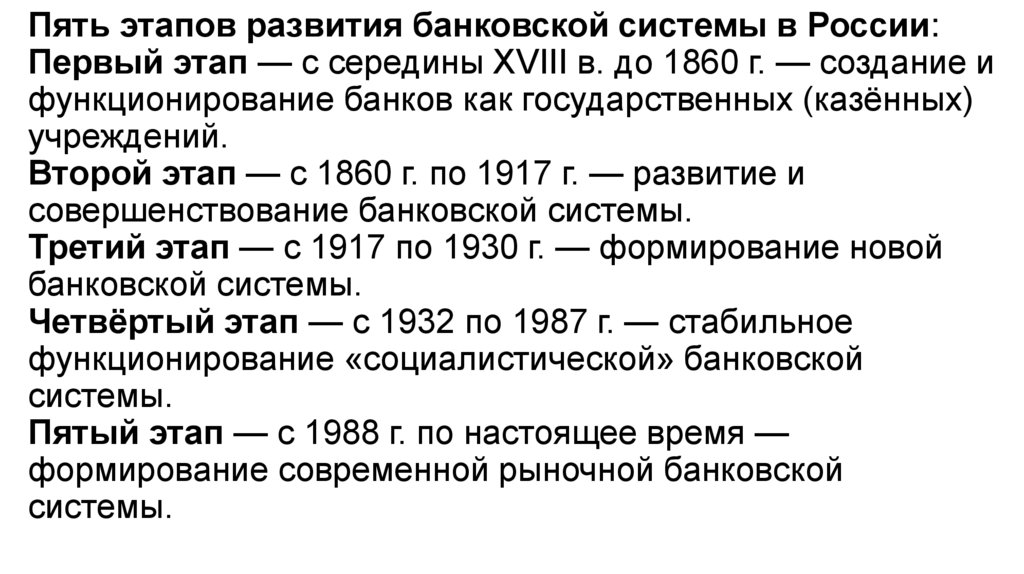 Пять этапов развития банковской системы в России:

Первый этап — с середины XVIII в. до 1860 г. — создание и функционирование банков как государственных (казённых) учреждений.

Второй этап — с 1860 г. по 1917 г. — развитие и совершенствование банковской системы.

Третий этап — с 1917 по 1930 г. — формирование новой банковской системы.

Четвёртый этап — с 1932 по 1987 г. — стабильное функционирование «социалистической» банковской системы.

Пятый этап — с 1988 г. по настоящее время — формирование современной рыночной банковской системы.